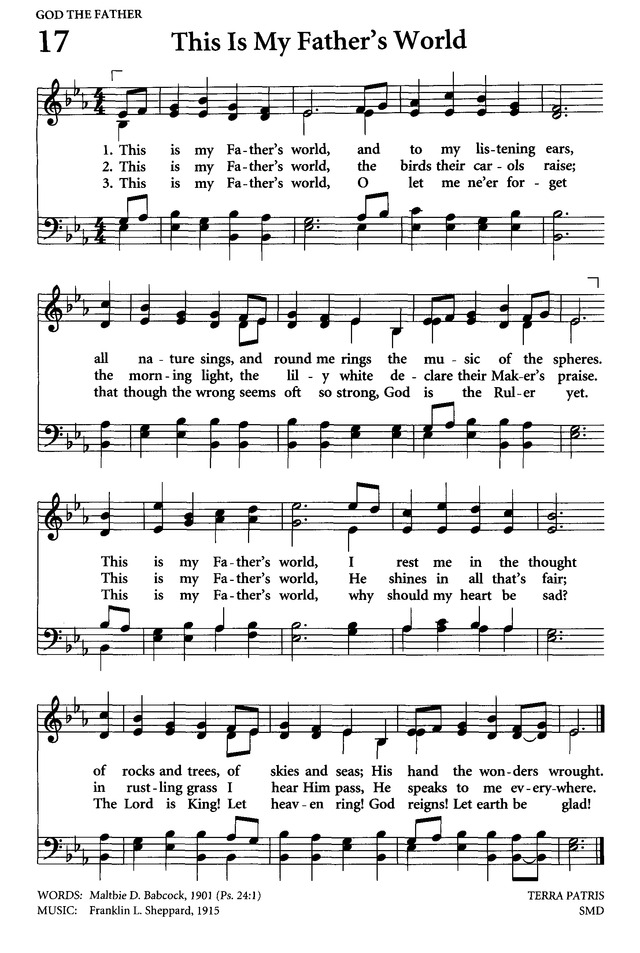 GOD THE FATHER

17 This Is My Father's World

1. This is my Fa-ther's world, and to my lis-tening ears,
2. This is my Fa-ther's world, the birds their car-ols raise;
3. This is my Fa-ther's world, O let me ne'er for-get

all na-ture sings, and round me rings the mu-sic of the spheres.
the morn-ing light, the lil-y white de-clare their Mak-er's praise.
that though the wrong seems oft so strong, God is the Rul-er yet.

This is my Fa-ther's world, I rest me in the thought
This is my Fa-ther's world, He shines in all that's fair;
This is my Fa-ther's world, why should my heart be sad?

of rocks and trees, of skies and seas; His hand the won-ders wrought.
in rust-ling grass I hear Him pass, He speaks to me ev-ery-where.
The Lord is King! Let heav-en ring! God reigns! Let earth be glad!

WORDS: Maltbie D. Babcock, 1901 (Ps. 24:1)
MUSIC: Franklin L. Sheppard, 1915

TERRA PATRIS
SMD